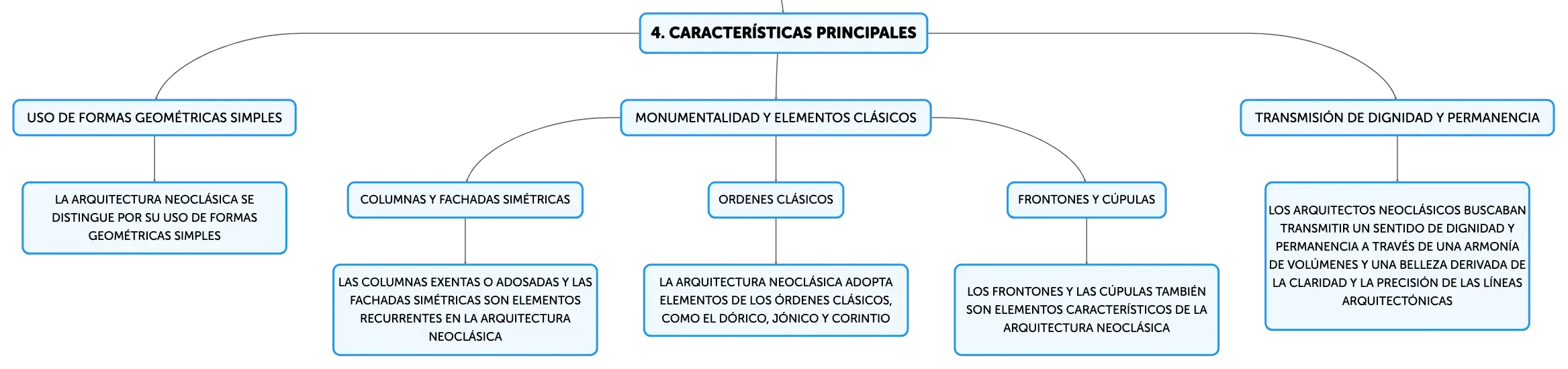 4. CARACTERÍSTICAS PRINCIPALES

USO DE FORMAS GEOMÉTRICAS SIMPLES

LA ARQUITECTURA NEOCLÁSICA SE DISTINGUE POR SU USO DE FORMAS GEOMÉTRICAS SIMPLES

MONUMENTALIDAD Y ELEMENTOS CLÁSICOS

COLUMNAS Y FACHADAS SIMÉTRICAS

LAS COLUMNAS EXENTAS O ADOSADAS Y LAS FACHADAS SIMÉTRICAS SON ELEMENTOS RECURRENTES EN LA ARQUITECTURA NEOCLÁSICA

ORDENES CLÁSICOS

LA ARQUITECTURA NEOCLÁSICA ADOPTA ELEMENTOS DE LOS ÓRDENES CLÁSICOS, COMO EL DÓRICO, JÓNICO Y CORINTIO

FRONTONES Y CÚPULAS

LOS FRONTONES Y LAS CÚPULAS TAMBIÉN SON ELEMENTOS CARACTERÍSTICOS DE LA ARQUITECTURA NEOCLÁSICA

TRANSMISIÓN DE DIGNIDAD Y PERMANENCIA

LOS ARQUITECTOS NEOCLÁSICOS BUSCABAN TRANSMITIR UN SENTIDO DE DIGNIDAD Y PERMANENCIA A TRAVÉS DE UNA ARMONÍA DE VOLÚMENES Y UNA BELLEZA DERIVADA DE LA CLARIDAD Y LA PRECISIÓN DE LAS LÍNEAS ARQUITECTÓNICAS